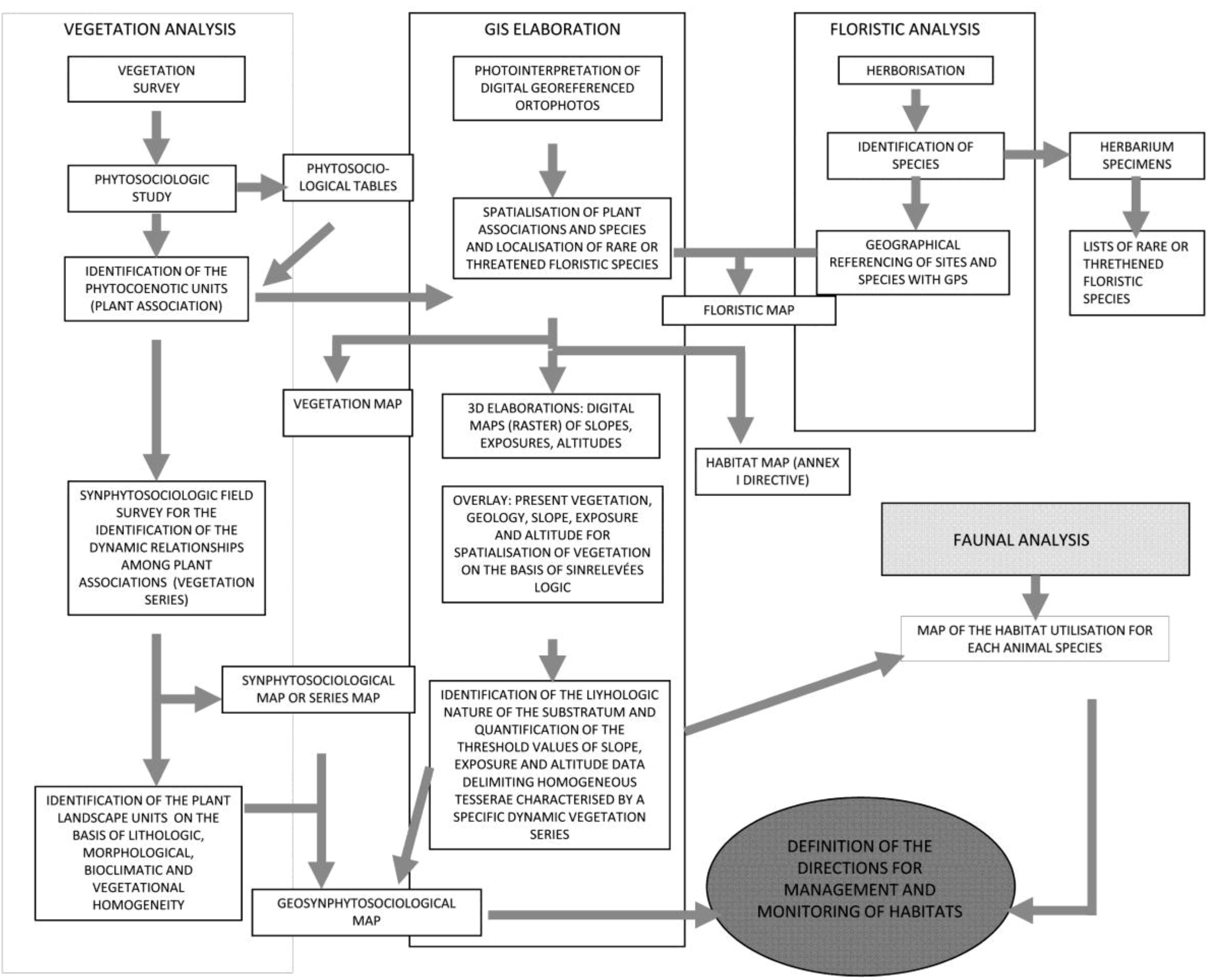 VEGETATION ANALYSIS

VEGETATION SURVEY

PHYTOSOCIOLOGIC STUDY

PHYTOSOCIO-LOGICAL TABLES

IDENTIFICATION OF THE PHYTOCOENOTIC UNITS (PLANT ASSOCIATION)

SYNPHYTOSOCIOLOGIC FIELD SURVEY FOR THE IDENTIFICATION OF THE DYNAMIC RELATIONSHIPS AMONG PLANT ASSOCIATIONS (VEGETATION SERIES)

SYNPHYTOSOCIOLOGICAL MAP OR SERIES MAP

IDENTIFICATION OF THE PLANT LANDSCAPE UNITS ON THE BASIS OF LITHOLOGIC, MORPHOLOGICAL, BIOCLIMATIC AND VEGETATIONAL HOMOGENEITY

GEOSYNPHYTOSOCIOLOGICAL MAP

GIS ELABORATION

PHOTOINTERPRETATION OF DIGITAL GEOREFERENCED ORTOPHOTOS

SPATIALISATION OF PLANT ASSOCIATIONS AND SPECIES AND LOCALISATION OF RARE OR THREATENED FLORISTIC SPECIES

VEGETATION MAP

3D ELABORATIONS: DIGITAL MAPS (RASTER) OF SLOPES, EXPOSURES, ALTITUDES

OVERLAY: PRESENT VEGETATION, GEOLOGY, SLOPE, EXPOSURE AND ALTITUDE FOR SPATIALISATION OF VEGETATION ON THE BASIS OF SINRELEVÉES LOGIC

IDENTIFICATION OF THE LIYHOLOGIC NATURE OF THE SUBSTRATUM AND QUANTIFICATION OF THE THRESHOLD VALUES OF SLOPE, EXPOSURE AND ALTITUDE DATA DELIMITING HOMOGENEOUS TESSERAE CHARACTERISED BY A SPECIFIC DYNAMIC VEGETATION SERIES

FLORISTIC ANALYSIS

HERBORISATION

IDENTIFICATION OF SPECIES

HERBARIUM SPECIMENS

GEOGRAPHICAL REFERENCING OF SITES AND SPECIES WITH GPS

LISTS OF RARE OR THRETHENED FLORISTIC SPECIES

FLORISTIC MAP

HABITAT MAP (ANNEX I DIRECTIVE)

FAUNAL ANALYSIS

MAP OF THE HABITAT UTILISATION FOR EACH ANIMAL SPECIES

DEFINITION OF THE DIRECTIONS FOR MANAGEMENT AND MONITORING OF HABITATS